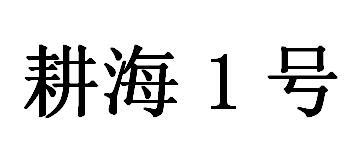 耕海 1 号